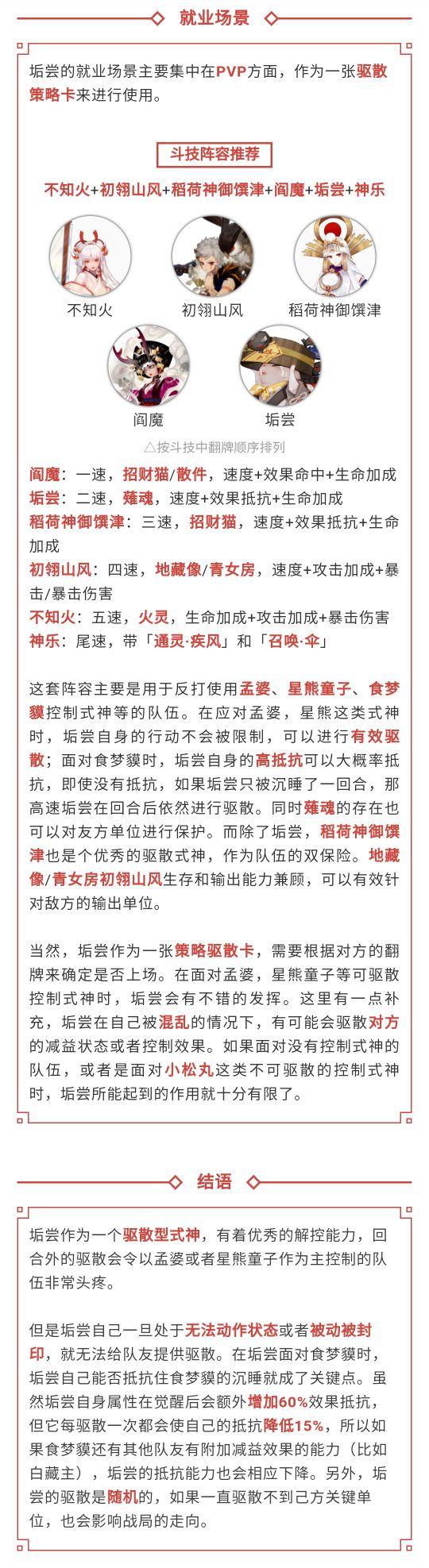 就业场景

垢尝的就业场景主要集中在PVP方面，作为一张驱散策略卡来进行使用。

斗技阵容推荐

不知火+初翎山风+稻荷神御馔津+阎魔+垢尝+神乐

不知火　初翎山风　稻荷神御馔津

阎魔　垢尝

△按斗技中翻牌顺序排列

阎魔：一速，招财猫/散件，速度+效果命中+生命加成
垢尝：二速，薙魂，速度+效果抵抗+生命加成
稻荷神御馔津：三速，招财猫，速度+效果抵抗+生命加成
初翎山风：四速，地藏像/青女房，速度+攻击加成+暴击/暴击伤害
不知火：五速，火灵，生命加成+攻击加成+暴击伤害
神乐：尾速，带「通灵·疾风」和「召唤·伞」

这套阵容主要是用于反打使用孟婆、星熊童子、食梦貘控制式神等的队伍。在应对孟婆，星熊这类式神时，垢尝自身的行动不会被限制，可以进行有效驱散；面对食梦貘时，垢尝自身的高抵抗可以大概率抵抗，即使没有抵抗，如果垢尝只被沉睡了一回合，那高速垢尝在回合后依然进行驱散。同时薙魂的存在也可以对友方单位进行保护。而除了垢尝，稻荷神御馔津也是个优秀的驱散式神，作为队伍的双保险。地藏像/青女房初翎山风生存和输出能力兼顾，可以有效针对敌方的输出单位。

当然，垢尝作为一张策略驱散卡，需要根据对方的翻牌来确定是否上场。在面对孟婆，星熊童子等可驱散控制式神时，垢尝会有不错的发挥。这里有一点补充，垢尝在自己被混乱的情况下，有可能会驱散对方的减益状态或者控制效果。如果面对没有控制式神的队伍，或者是面对小松丸这类不可驱散的控制式神时，垢尝所能起到的作用就十分有限了。

结语

垢尝作为一个驱散型式神，有着优秀的解控能力，回合外的驱散会令以孟婆或者星熊童子作为主控制的队伍非常头疼。

但是垢尝自己一旦处于无法动作状态或者被动被封印，就无法给队友提供驱散。在垢尝面对食梦貘时，垢尝自己能否抵抗住食梦貘的沉睡就成了关键点。虽然垢尝自身属性在觉醒后会额外增加60%效果抵抗，但它每驱散一次都会使自己的抵抗降低15%，所以如果食梦貘还有其他队友有附加减益效果的能力（比如白藏主），垢尝的抵抗能力也会相应下降。另外，垢尝的驱散是随机的，如果一直驱散不到己方关键单位，也会影响战局的走向。